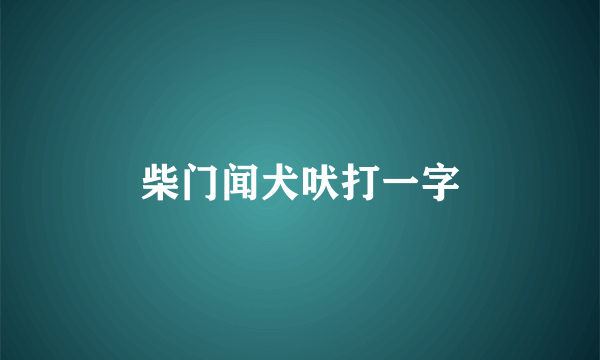 柴门闻犬吠打一字